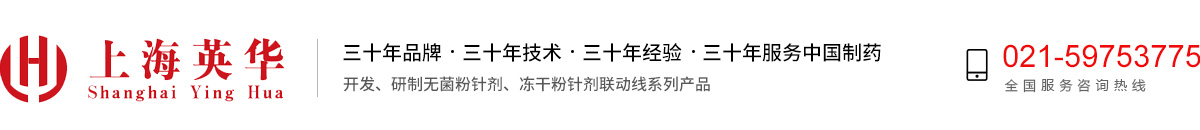 上海英华
Shanghai Ying Hua

三十年品牌 · 三十年技术 · 三十年经验 · 三十年服务中国制药
开发、研制无菌粉针剂、冻干粉针剂联动线系列产品

021-59753775
全国服务咨询热线